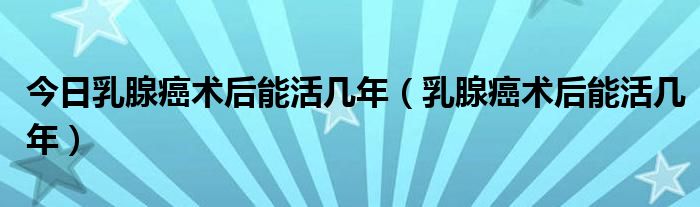 今日乳腺癌术后能活几年（乳腺癌术后能活几年）